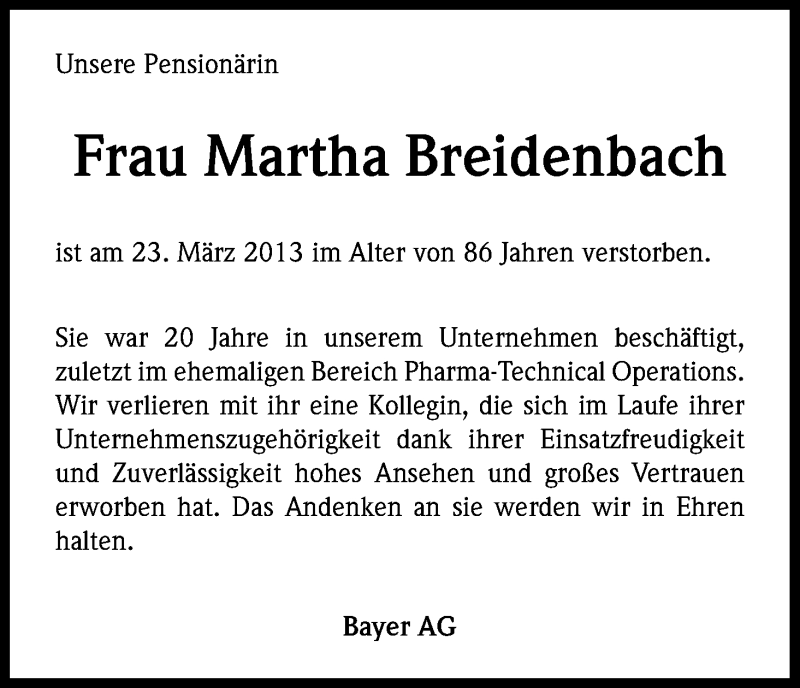 Unsere Pensionärin

Frau Martha Breidenbach

ist am 23. März 2013 im Alter von 86 Jahren verstorben.

Sie war 20 Jahre in unserem Unternehmen beschäftigt, zuletzt im ehemaligen Bereich Pharma-Technical Operations. Wir verlieren mit ihr eine Kollegin, die sich im Laufe ihrer Unternehmenszugehörigkeit dank ihrer Einsatzfreudigkeit und Zuverlässigkeit hohes Ansehen und großes Vertrauen erworben hat. Das Andenken an sie werden wir in Ehren halten.

Bayer AG